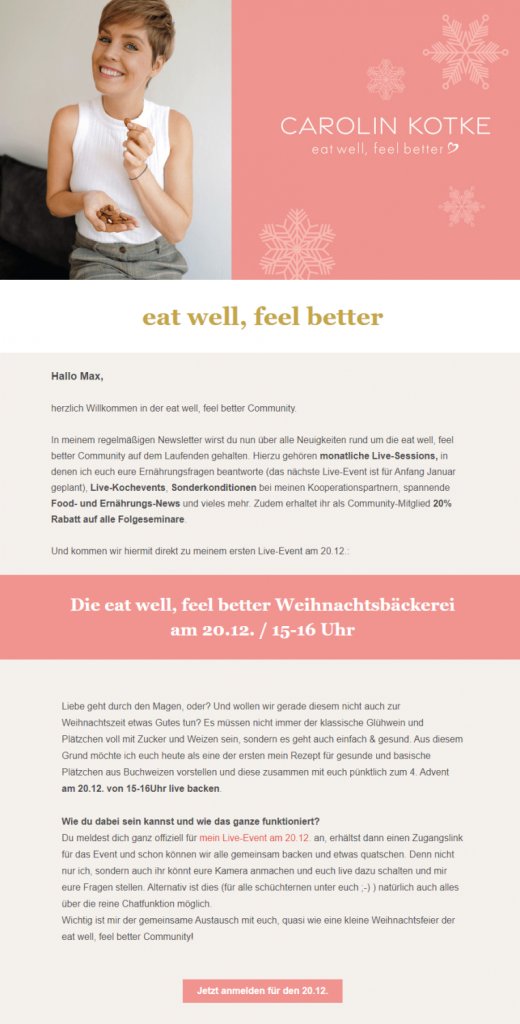 CAROLIN KOTKE
eat well, feel better

eat well, feel better

Hallo Max,

herzlich Willkommen in der eat well, feel better Community.

In meinem regelmäßigen Newsletter wirst du nun über alle Neuigkeiten rund um die eat well, feel better Community auf dem Laufenden gehalten. Hierzu gehören monatliche Live-Sessions, in denen ich euch eure Ernährungsfragen beantworte (das nächste Live-Event ist für Anfang Januar geplant), Live-Kochevents, Sonderkonditionen bei meinen Kooperationspartnern, spannende Food- und Ernährungs-News und vieles mehr. Zudem erhaltet ihr als Community-Mitglied 20% Rabatt auf alle Folgeseminare.

Und kommen wir hiermit direkt zu meinem ersten Live-Event am 20.12.:

Die eat well, feel better Weihnachtsbäckerei am 20.12. / 15-16 Uhr

Liebe geht durch den Magen, oder? Und wollen wir gerade diesem nicht auch zur Weihnachtszeit etwas Gutes tun? Es müssen nicht immer der klassische Glühwein und Plätzchen voll mit Zucker und Weizen sein, sondern es geht auch einfach & gesund. Aus diesem Grund möchte ich euch heute als eine der ersten mein Rezept für gesunde und basische Plätzchen aus Buchweizen vorstellen und diese zusammen mit euch pünktlich zum 4. Advent am 20.12. von 15-16Uhr live backen.

Wie du dabei sein kannst und wie das ganze funktioniert?
Du meldest dich ganz offiziell für mein Live-Event am 20.12. an, erhältst dann einen Zugangslink für das Event und schon können wir alle gemeinsam backen und etwas quatschen. Denn nicht nur ich, sondern auch ihr könnt eure Kamera anmachen und euch live dazu schalten und mir eure Fragen stellen. Alternativ ist dies (für alle schüchternen unter euch ;-) ) natürlich auch alles über die reine Chatfunktion möglich.
Wichtig ist mir der gemeinsame Austausch mit euch, quasi wie eine kleine Weihnachtsfeier der eat well, feel better Community!

Jetzt anmelden für den 20.12.